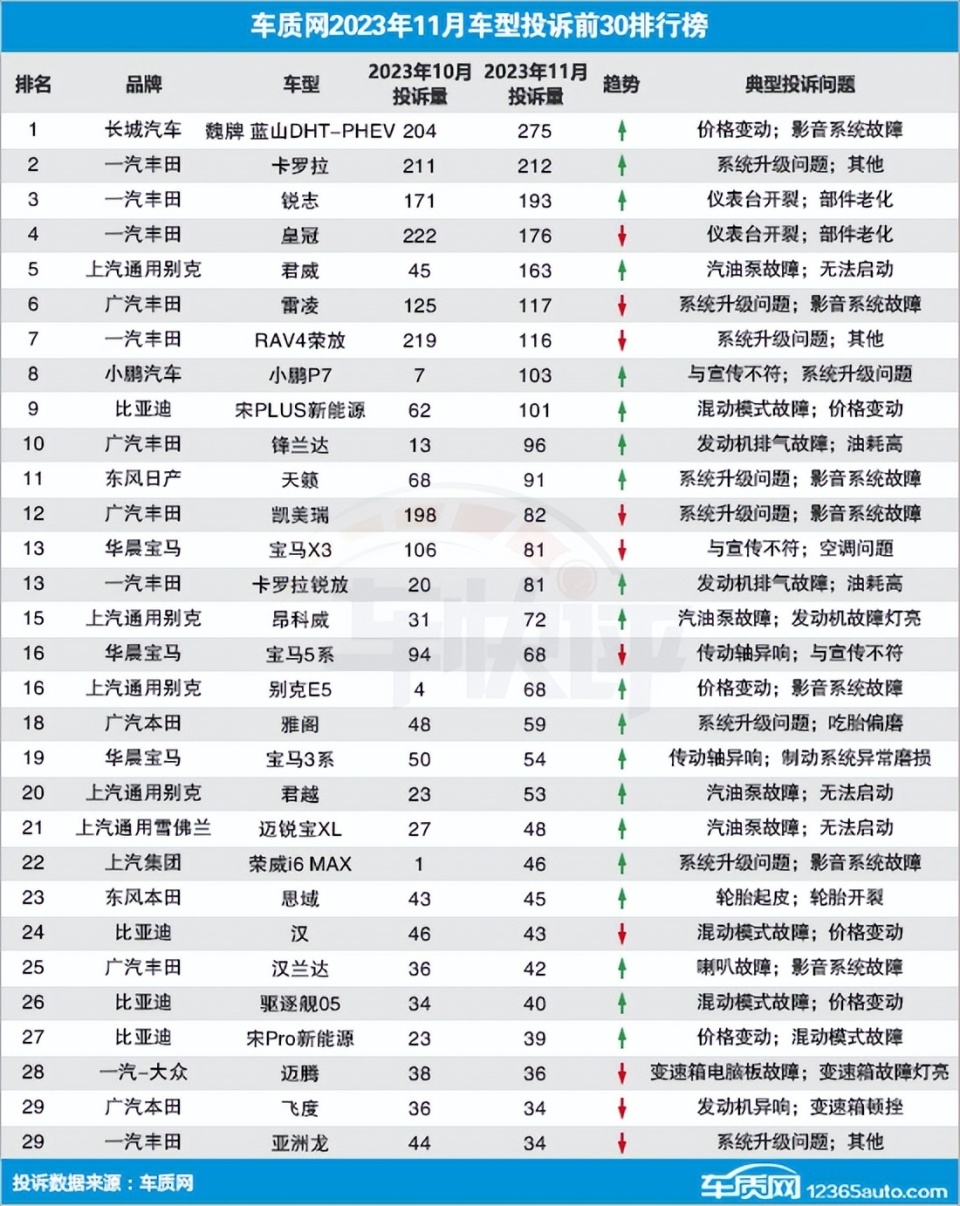 车质网2023年11月车型投诉前30排行榜

| 排名 | 品牌 | 车型 | 2023年10月投诉量 | 2023年11月投诉量 | 趋势 | 典型投诉问题 |
|---|---|---|---|---|---|---|
| 1 | 长城汽车 | 魏牌 蓝山DHT-PHEV | 204 | 275 | ↑ | 价格变动；影音系统故障 |
| 2 | 一汽丰田 | 卡罗拉 | 211 | 212 | ↑ | 系统升级问题；其他 |
| 3 | 一汽丰田 | 锐志 | 171 | 193 | ↑ | 仪表台开裂；部件老化 |
| 4 | 一汽丰田 | 皇冠 | 222 | 176 | ↓ | 仪表台开裂；部件老化 |
| 5 | 上汽通用别克 | 君威 | 45 | 163 | ↑ | 汽油泵故障；无法启动 |
| 6 | 广汽丰田 | 雷凌 | 125 | 117 | ↓ | 系统升级问题；影音系统故障 |
| 7 | 一汽丰田 | RAV4荣放 | 219 | 116 | ↓ | 系统升级问题；其他 |
| 8 | 小鹏汽车 | 小鹏P7 | 7 | 103 | ↑ | 与宣传不符；系统升级问题 |
| 9 | 比亚迪 | 宋PLUS新能源 | 62 | 101 | ↑ | 混动模式故障；价格变动 |
| 10 | 广汽丰田 | 锋兰达 | 13 | 96 | ↑ | 发动机排气故障；油耗高 |
| 11 | 东风日产 | 天籁 | 68 | 91 | ↑ | 系统升级问题；影音系统故障 |
| 12 | 广汽丰田 | 凯美瑞 | 198 | 82 | ↓ | 系统升级问题；影音系统故障 |
| 13 | 华晨宝马 | 宝马X3 | 106 | 81 | ↓ | 与宣传不符；空调问题 |
| 13 | 一汽丰田 | 卡罗拉锐放 | 20 | 81 | ↑ | 发动机排气故障；油耗高 |
| 15 | 上汽通用别克 | 昂科威 | 31 | 72 | ↑ | 汽油泵故障；发动机故障灯亮 |
| 16 | 华晨宝马 | 宝马5系 | 94 | 68 | ↓ | 传动轴异响；与宣传不符 |
| 16 | 上汽通用别克 | 别克E5 | 4 | 68 | ↑ | 价格变动；影音系统故障 |
| 18 | 广汽本田 | 雅阁 | 48 | 59 | ↑ | 系统升级问题；吃胎偏磨 |
| 19 | 华晨宝马 | 宝马3系 | 50 | 54 | ↑ | 传动轴异响；制动系统异常磨损 |
| 20 | 上汽通用别克 | 君越 | 23 | 53 | ↑ | 汽油泵故障；无法启动 |
| 21 | 上汽通用雪佛兰 | 迈锐宝XL | 27 | 48 | ↑ | 汽油泵故障；无法启动 |
| 22 | 上汽集团 | 荣威i6 MAX | 1 | 46 | ↑ | 系统升级问题；影音系统故障 |
| 23 | 东风本田 | 思域 | 43 | 45 | ↑ | 轮胎起皮；轮胎开裂 |
| 24 | 比亚迪 | 汉 | 46 | 43 | ↓ | 混动模式故障；价格变动 |
| 25 | 广汽丰田 | 汉兰达 | 36 | 42 | ↑ | 喇叭故障；影音系统故障 |
| 26 | 比亚迪 | 驱逐舰05 | 34 | 40 | ↑ | 混动模式故障；价格变动 |
| 27 | 比亚迪 | 宋Pro新能源 | 23 | 39 | ↑ | 价格变动；混动模式故障 |
| 28 | 一汽-大众 | 迈腾 | 38 | 36 | ↓ | 变速箱电脑板故障；变速箱故障灯亮 |
| 29 | 广汽本田 | 飞度 | 36 | 34 | ↓ | 发动机异响；变速箱顿挫 |
| 29 | 一汽丰田 | 亚洲龙 | 44 | 34 | ↓ | 系统升级问题；其他 |

投诉数据来源：车质网

车质网 12365auto.com